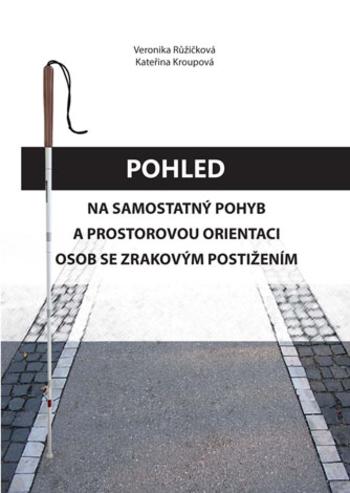 Veronika Růžičková
Kateřina Kroupová

POHLED

NA SAMOSTATNÝ POHYB
A PROSTOROVOU ORIENTACI
OSOB SE ZRAKOVÝM POSTIŽENÍM